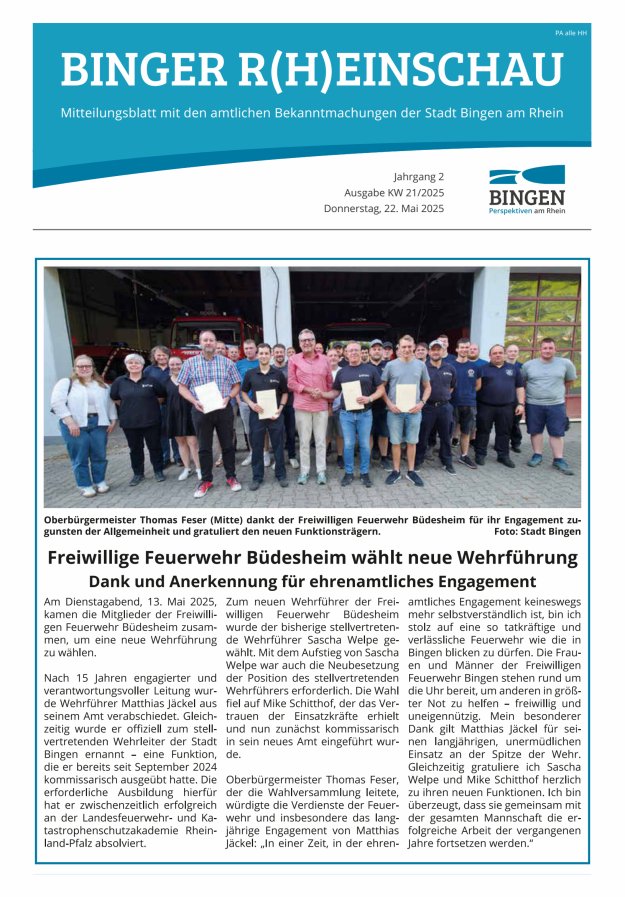 PA alle HH

BINGER R(H)EINSCHAU

Mitteilungsblatt mit den amtlichen Bekanntmachungen der Stadt Bingen am Rhein

Jahrgang 2
Ausgabe KW 21/2025
Donnerstag, 22. Mai 2025

BINGEN
Perspektiven am Rhein

Oberbürgermeister Thomas Feser (Mitte) dankt der Freiwilligen Feuerwehr Büdesheim für ihr Engagement zugunsten der Allgemeinheit und gratuliert den neuen Funktionsträgern. Foto: Stadt Bingen

Freiwillige Feuerwehr Büdesheim wählt neue Wehrführung

Dank und Anerkennung für ehrenamtliches Engagement

Am Dienstagabend, 13. Mai 2025, kamen die Mitglieder der Freiwilligen Feuerwehr Büdesheim zusammen, um eine neue Wehrführung zu wählen.

Nach 15 Jahren engagierter und verantwortungsvoller Leitung wurde Wehrführer Matthias Jäckel aus seinem Amt verabschiedet. Gleichzeitig wurde er offiziell zum stellvertretenden Wehrleiter der Stadt Bingen ernannt – eine Funktion, die er bereits seit September 2024 kommissarisch ausgeübt hatte. Die erforderliche Ausbildung hierfür hat er zwischenzeitlich erfolgreich an der Landesfeuerwehr- und Katastrophenschutzakademie Rheinland-Pfalz absolviert.

Zum neuen Wehrführer der Freiwilligen Feuerwehr Büdesheim wurde der bisherige stellvertretende Wehrführer Sascha Welpe gewählt. Mit dem Aufstieg von Sascha Welpe war auch die Neubesetzung der Position des stellvertretenden Wehrführers erforderlich. Die Wahl fiel auf Mike Schitthof, der das Vertrauen der Einsatzkräfte erhielt und nun zunächst kommissarisch in sein neues Amt eingeführt wurde.

Oberbürgermeister Thomas Feser, der die Wahlversammlung leitete, würdigte die Verdienste der Feuerwehr und insbesondere das langjährige Engagement von Matthias Jäckel: „In einer Zeit, in der ehrenamtliches Engagement keineswegs mehr selbstverständlich ist, bin ich stolz auf eine so tatkräftige und verlässliche Feuerwehr wie die in Bingen blicken zu dürfen. Die Frauen und Männer der Freiwilligen Feuerwehr Bingen stehen rund um die Uhr bereit, um anderen in größter Not zu helfen – freiwillig und uneigennützig. Mein besonderer Dank gilt Matthias Jäckel für seinen langjährigen, unermüdlichen Einsatz an der Spitze der Wehr. Gleichzeitig gratuliere ich Sascha Welpe und Mike Schitthof herzlich zu ihren neuen Funktionen. Ich bin überzeugt, dass sie gemeinsam mit der gesamten Mannschaft die erfolgreiche Arbeit der vergangenen Jahre fortsetzen werden.“